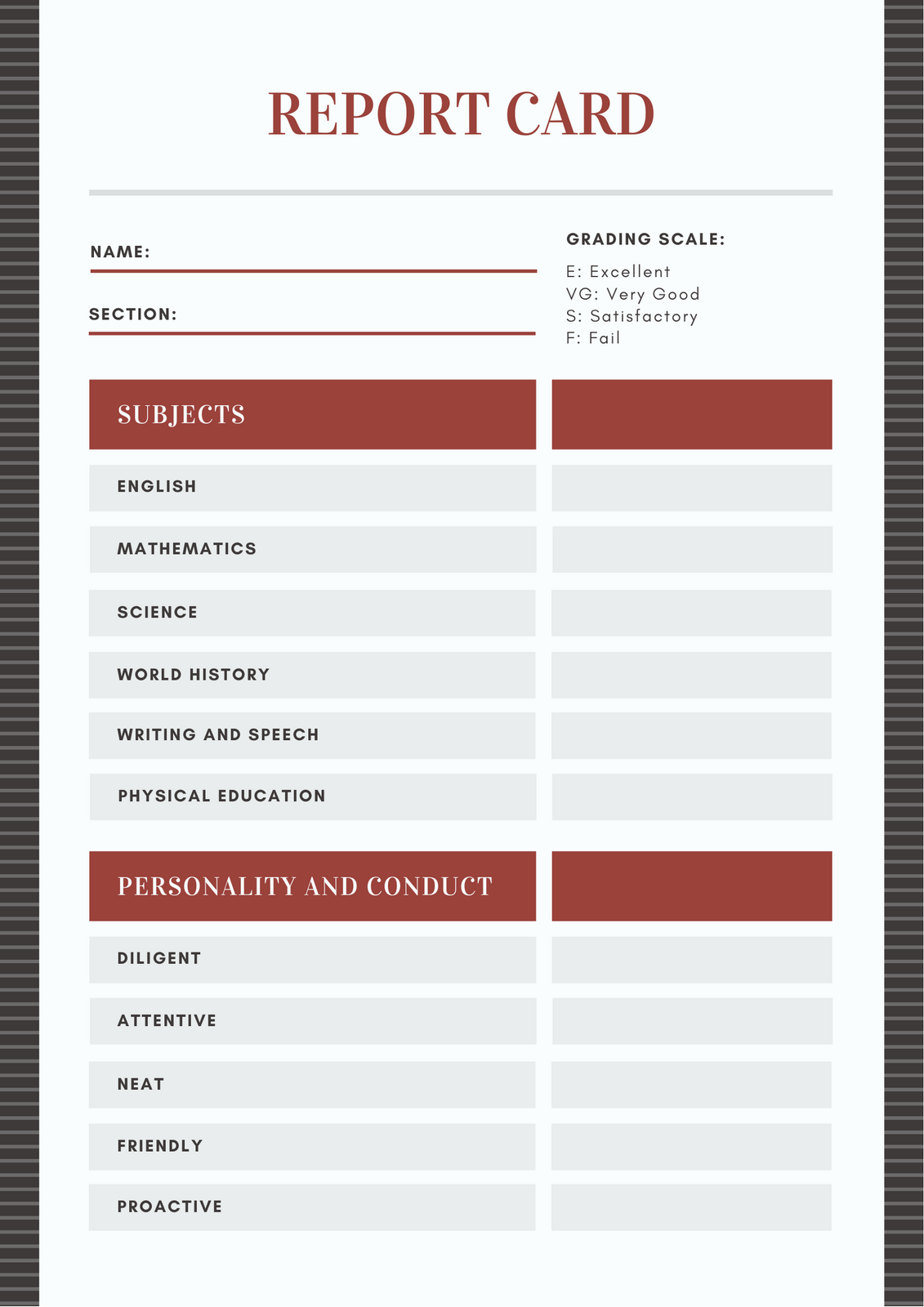 REPORT CARD

NAME:

SECTION:

GRADING SCALE:

E: Excellent
VG: Very Good
S: Satisfactory
F: Fail

| SUBJECTS | |
|---|---|
| ENGLISH | |
| MATHEMATICS | |
| SCIENCE | |
| WORLD HISTORY | |
| WRITING AND SPEECH | |
| PHYSICAL EDUCATION | |

| PERSONALITY AND CONDUCT | |
|---|---|
| DILIGENT | |
| ATTENTIVE | |
| NEAT | |
| FRIENDLY | |
| PROACTIVE | |